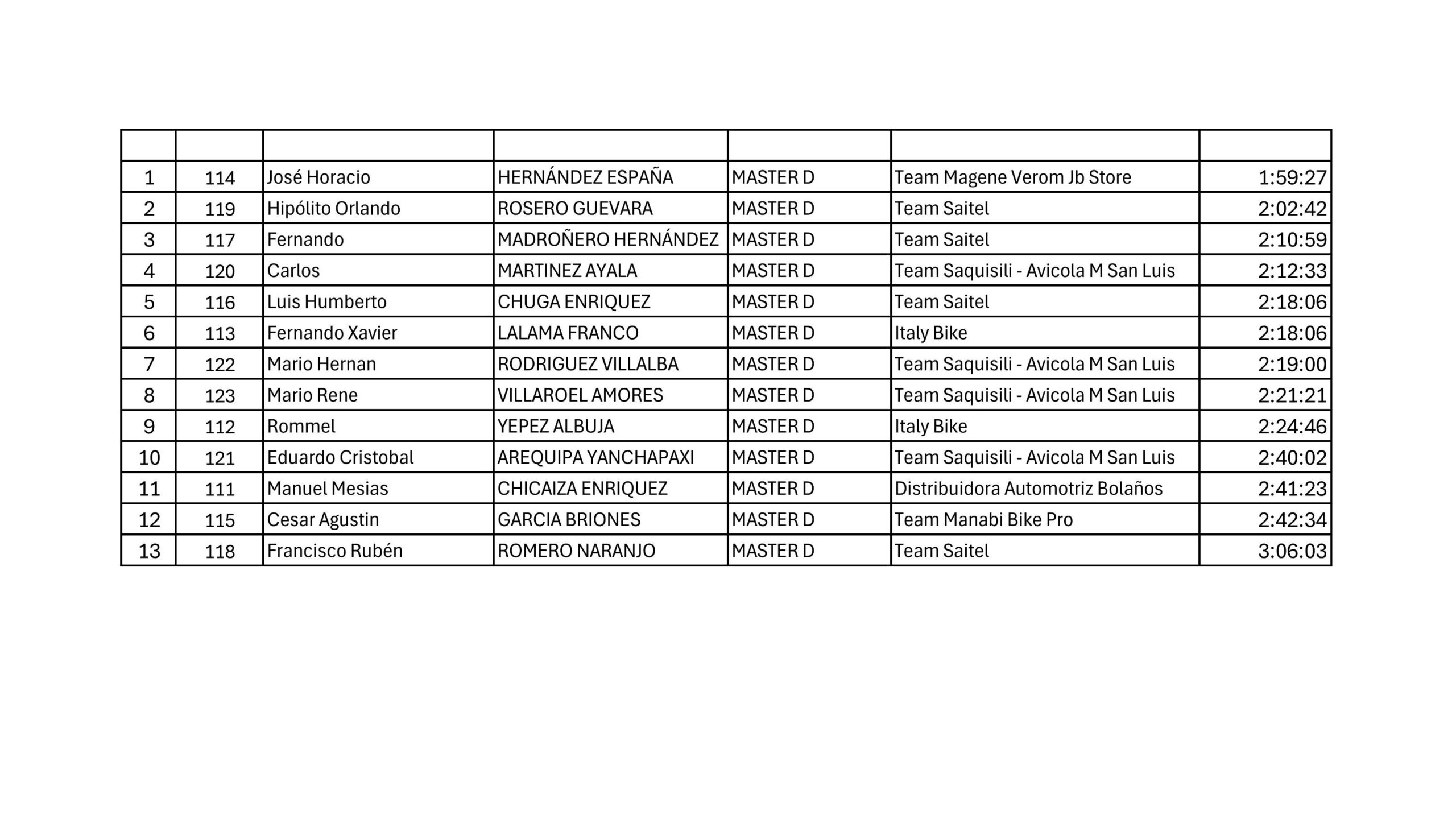 | | | | | | | |
|---|---|---|---|---|---|---|
| 1 | 114 | José Horacio | HERNÁNDEZ ESPAÑA | MASTER D | Team Magene Verom Jb Store | 1:59:27 |
| 2 | 119 | Hipólito Orlando | ROSERO GUEVARA | MASTER D | Team Saitel | 2:02:42 |
| 3 | 117 | Fernando | MADROÑERO HERNÁNDEZ | MASTER D | Team Saitel | 2:10:59 |
| 4 | 120 | Carlos | MARTINEZ AYALA | MASTER D | Team Saquisili - Avicola M San Luis | 2:12:33 |
| 5 | 116 | Luis Humberto | CHUGA ENRIQUEZ | MASTER D | Team Saitel | 2:18:06 |
| 6 | 113 | Fernando Xavier | LALAMA FRANCO | MASTER D | Italy Bike | 2:18:06 |
| 7 | 122 | Mario Hernan | RODRIGUEZ VILLALBA | MASTER D | Team Saquisili - Avicola M San Luis | 2:19:00 |
| 8 | 123 | Mario Rene | VILLAROEL AMORES | MASTER D | Team Saquisili - Avicola M San Luis | 2:21:21 |
| 9 | 112 | Rommel | YEPEZ ALBUJA | MASTER D | Italy Bike | 2:24:46 |
| 10 | 121 | Eduardo Cristobal | AREQUIPA YANCHAPAXI | MASTER D | Team Saquisili - Avicola M San Luis | 2:40:02 |
| 11 | 111 | Manuel Mesias | CHICAIZA ENRIQUEZ | MASTER D | Distribuidora Automotriz Bolaños | 2:41:23 |
| 12 | 115 | Cesar Agustin | GARCIA BRIONES | MASTER D | Team Manabi Bike Pro | 2:42:34 |
| 13 | 118 | Francisco Rubén | ROMERO NARANJO | MASTER D | Team Saitel | 3:06:03 |